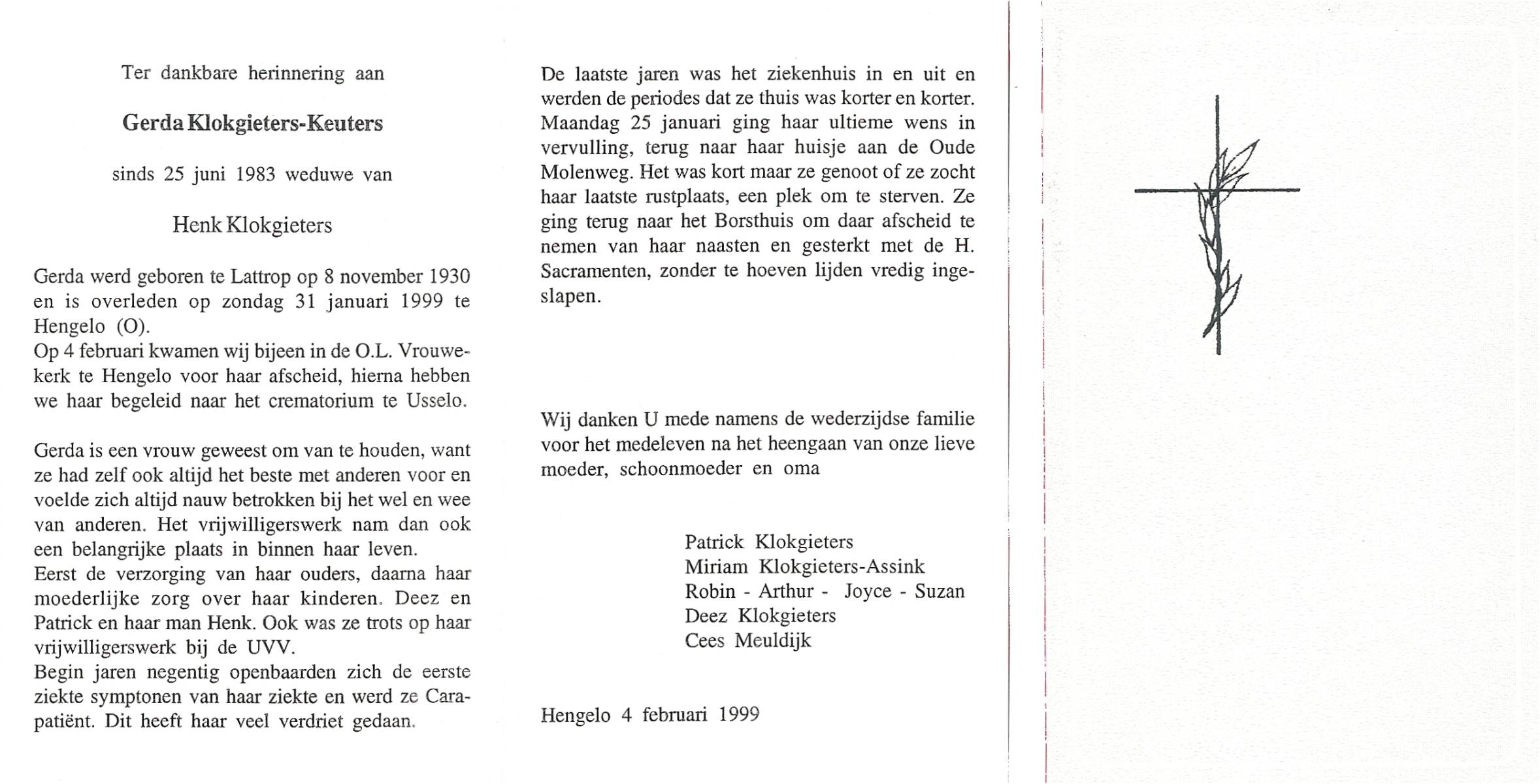 Ter dankbare herinnering aan

Gerda Klokgieters-Keuters

sinds 25 juni 1983 weduwe van

Henk Klokgieters

Gerda werd geboren te Lattrop op 8 november 1930 en is overleden op zondag 31 januari 1999 te Hengelo (O).
Op 4 februari kwamen wij bijeen in de O.L. Vrouwekerk te Hengelo voor haar afscheid, hierna hebben we haar begeleid naar het crematorium te Usselo.

Gerda is een vrouw geweest om van te houden, want ze had zelf ook altijd het beste met anderen voor en voelde zich altijd nauw betrokken bij het wel en wee van anderen. Het vrijwilligerswerk nam dan ook een belangrijke plaats in binnen haar leven.
Eerst de verzorging van haar ouders, daarna haar moederlijke zorg over haar kinderen. Deez en Patrick en haar man Henk. Ook was ze trots op haar vrijwilligerswerk bij de UVV.
Begin jaren negentig openbaarden zich de eerste ziekte symptonen van haar ziekte en werd ze Carapatiënt. Dit heeft haar veel verdriet gedaan.

De laatste jaren was het ziekenhuis in en uit en werden de periodes dat ze thuis was korter en korter. Maandag 25 januari ging haar ultieme wens in vervulling, terug naar haar huisje aan de Oude Molenweg. Het was kort maar ze genoot of ze zocht haar laatste rustplaats, een plek om te sterven. Ze ging terug naar het Borsthuis om daar afscheid te nemen van haar naasten en gesterkt met de H. Sacramenten, zonder te hoeven lijden vredig ingeslapen.

Wij danken U mede namens de wederzijdse familie voor het medeleven na het heengaan van onze lieve moeder, schoonmoeder en oma

Patrick Klokgieters
Miriam Klokgieters-Assink
Robin - Arthur - Joyce - Suzan
Deez Klokgieters
Cees Meuldijk

Hengelo 4 februari 1999